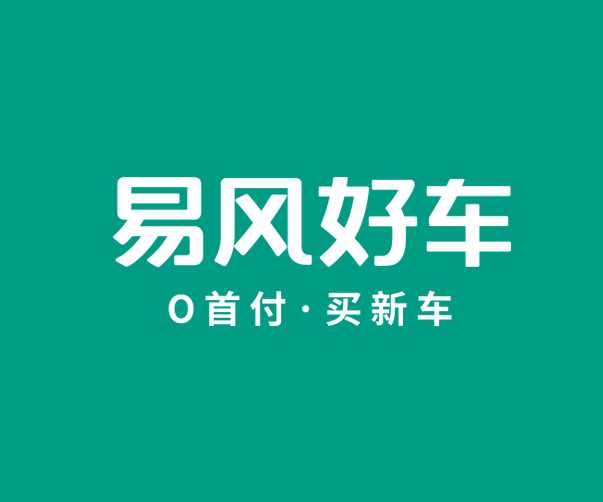 易风好车

0首付·买新车